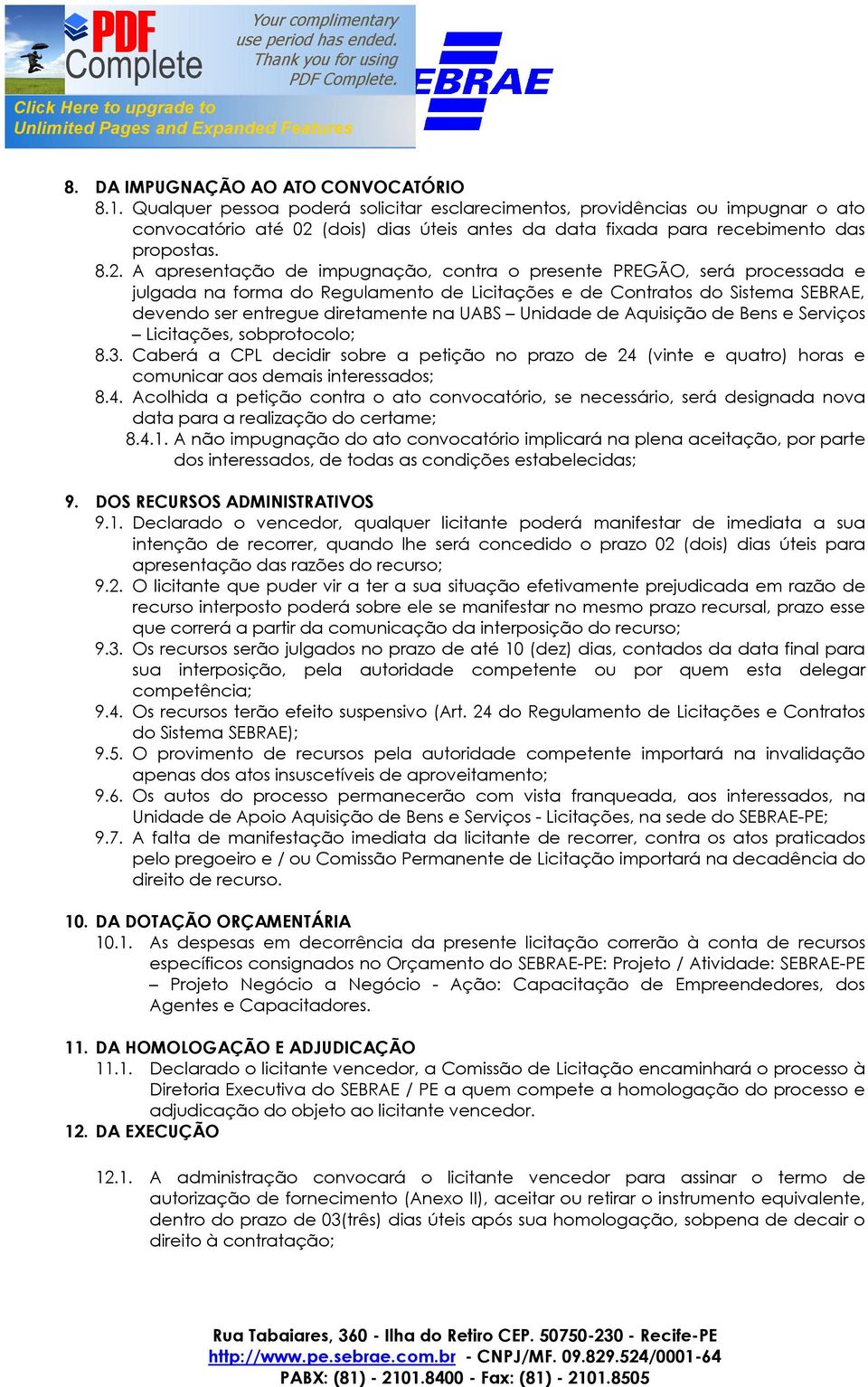 PDF Complete

Your complimentary use period has ended. Thank you for using PDF Complete.

Click Here to upgrade to Unlimited Pages and Expanded Features

EBRAE

8. DA IMPUGNAÇÃO AO ATO CONVOCATÓRIO

8.1. Qualquer pessoa poderá solicitar esclarecimentos, providências ou impugnar o ato convocatório até 02 (dois) dias úteis antes da data fixada para recebimento das propostas.

8.2. A apresentação de impugnação, contra o presente PREGÃO, será processada e julgada na forma do Regulamento de Licitações e de Contratos do Sistema SEBRAE, devendo ser entregue diretamente na UABS – Unidade de Aquisição de Bens e Serviços – Licitações, sobprotocolo;

8.3. Caberá a CPL decidir sobre a petição no prazo de 24 (vinte e quatro) horas e comunicar aos demais interessados;

8.4. Acolhida a petição contra o ato convocatório, se necessário, será designada nova data para a realização do certame;

8.4.1. A não impugnação do ato convocatório implicará na plena aceitação, por parte dos interessados, de todas as condições estabelecidas;

9. DOS RECURSOS ADMINISTRATIVOS

9.1. Declarado o vencedor, qualquer licitante poderá manifestar de imediata a sua intenção de recorrer, quando lhe será concedido o prazo 02 (dois) dias úteis para apresentação das razões do recurso;

9.2. O licitante que puder vir a ter a sua situação efetivamente prejudicada em razão de recurso interposto poderá sobre ele se manifestar no mesmo prazo recursal, prazo esse que correrá a partir da comunicação da interposição do recurso;

9.3. Os recursos serão julgados no prazo de até 10 (dez) dias, contados da data final para sua interposição, pela autoridade competente ou por quem esta delegar competência;

9.4. Os recursos terão efeito suspensivo (Art. 24 do Regulamento de Licitações e Contratos do Sistema SEBRAE);

9.5. O provimento de recursos pela autoridade competente importará na invalidação apenas dos atos insuscetíveis de aproveitamento;

9.6. Os autos do processo permanecerão com vista franqueada, aos interessados, na Unidade de Apoio Aquisição de Bens e Serviços - Licitações, na sede do SEBRAE-PE;

9.7. A falta de manifestação imediata da licitante de recorrer, contra os atos praticados pelo pregoeiro e / ou Comissão Permanente de Licitação importará na decadência do direito de recurso.

10. DA DOTAÇÃO ORÇAMENTÁRIA

10.1. As despesas em decorrência da presente licitação correrão à conta de recursos específicos consignados no Orçamento do SEBRAE-PE: Projeto / Atividade: SEBRAE-PE – Projeto Negócio a Negócio - Ação: Capacitação de Empreendedores, dos Agentes e Capacitadores.

11. DA HOMOLOGAÇÃO E ADJUDICAÇÃO

11.1. Declarado o licitante vencedor, a Comissão de Licitação encaminhará o processo à Diretoria Executiva do SEBRAE / PE a quem compete a homologação do processo e adjudicação do objeto ao licitante vencedor.

12. DA EXECUÇÃO

12.1. A administração convocará o licitante vencedor para assinar o termo de autorização de fornecimento (Anexo II), aceitar ou retirar o instrumento equivalente, dentro do prazo de 03(três) dias úteis após sua homologação, sobpena de decair o direito à contratação;

Rua Tabaiares, 360 - Ilha do Retiro CEP. 50750-230 - Recife-PE
http://www.pe.sebrae.com.br - CNPJ/MF. 09.829.524/0001-64
PABX: (81) - 2101.8400 - Fax: (81) - 2101.8505